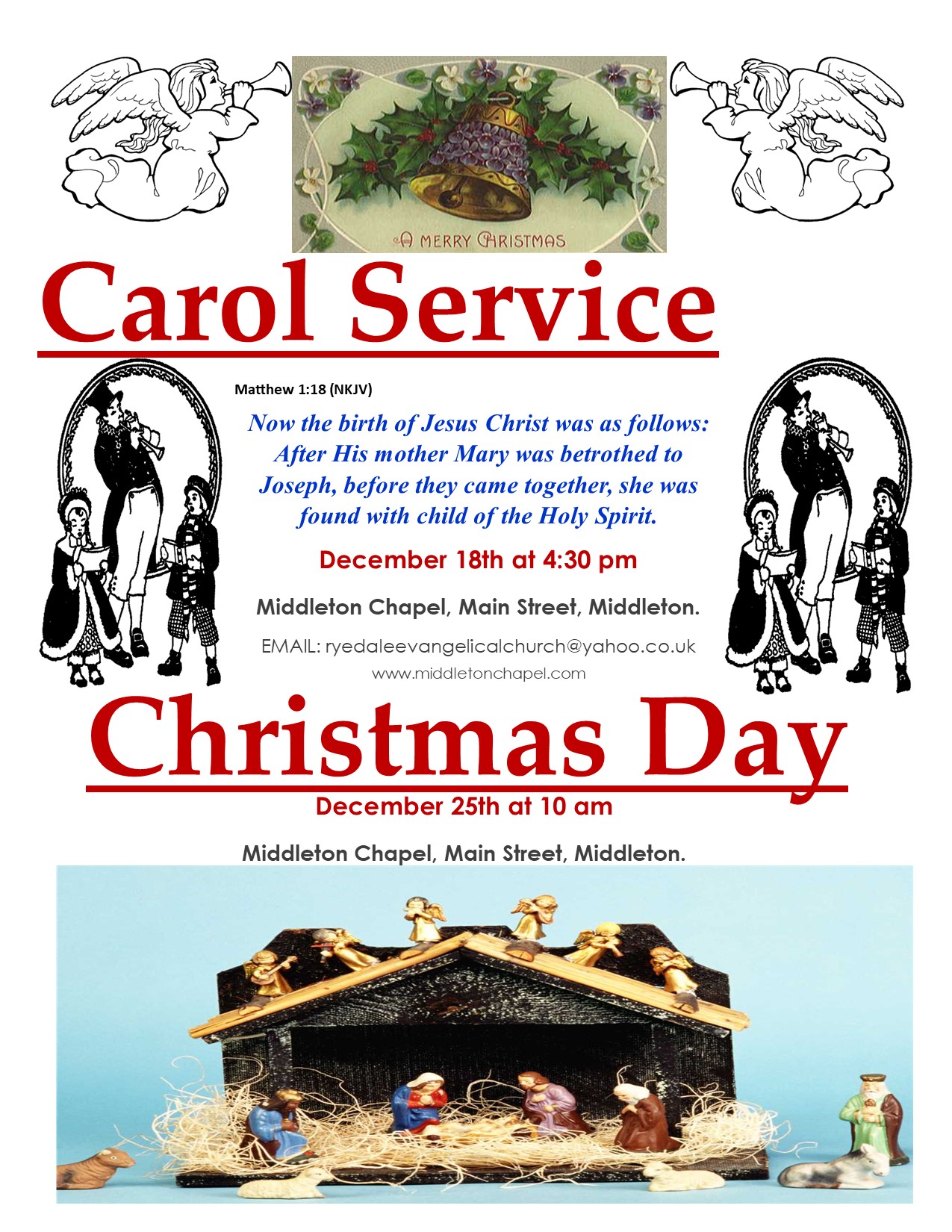 A MERRY CHRISTMAS

Carol Service

Matthew 1:18 (NKJV)

Now the birth of Jesus Christ was as follows: After His mother Mary was betrothed to Joseph, before they came together, she was found with child of the Holy Spirit.

December 18th at 4:30 pm

Middleton Chapel, Main Street, Middleton.

EMAIL: ryedaleevangelicalchurch@yahoo.co.uk

www.middletonchapel.com

Christmas Day

December 25th at 10 am

Middleton Chapel, Main Street, Middleton.